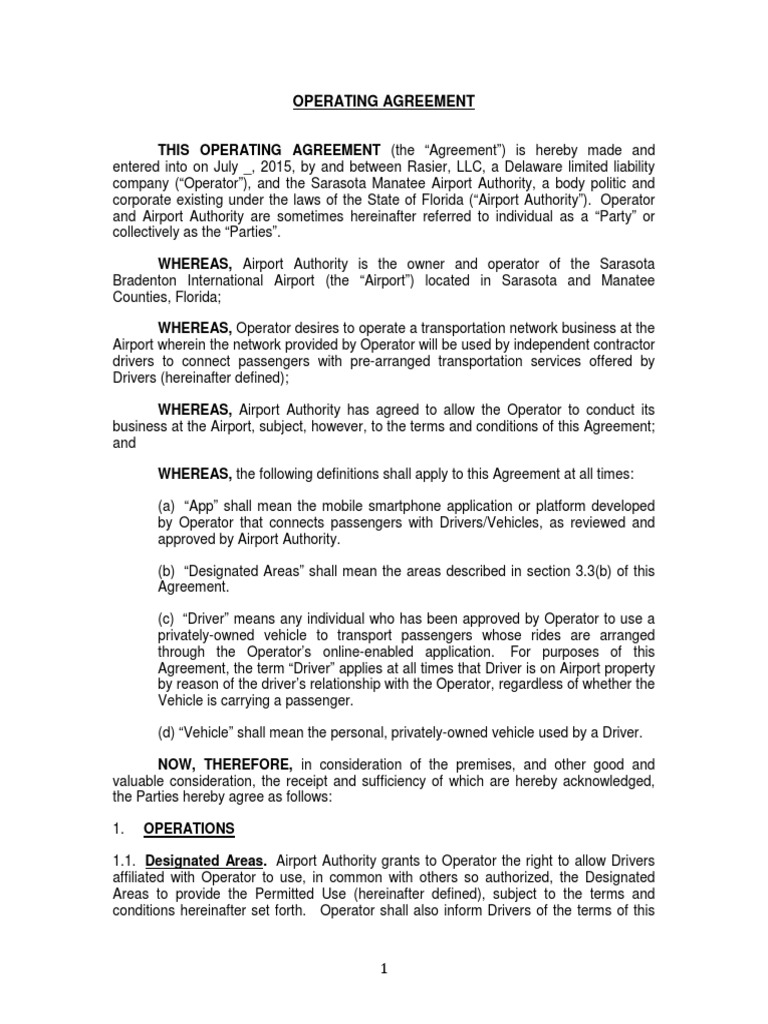 OPERATING AGREEMENT

THIS OPERATING AGREEMENT (the “Agreement”) is hereby made and entered into on July _, 2015, by and between Rasier, LLC, a Delaware limited liability company (“Operator”), and the Sarasota Manatee Airport Authority, a body politic and corporate existing under the laws of the State of Florida (“Airport Authority”). Operator and Airport Authority are sometimes hereinafter referred to individual as a “Party” or collectively as the “Parties”.

WHEREAS, Airport Authority is the owner and operator of the Sarasota Bradenton International Airport (the “Airport”) located in Sarasota and Manatee Counties, Florida;

WHEREAS, Operator desires to operate a transportation network business at the Airport wherein the network provided by Operator will be used by independent contractor drivers to connect passengers with pre-arranged transportation services offered by Drivers (hereinafter defined);

WHEREAS, Airport Authority has agreed to allow the Operator to conduct its business at the Airport, subject, however, to the terms and conditions of this Agreement; and

WHEREAS, the following definitions shall apply to this Agreement at all times:

(a) “App” shall mean the mobile smartphone application or platform developed by Operator that connects passengers with Drivers/Vehicles, as reviewed and approved by Airport Authority.

(b) “Designated Areas” shall mean the areas described in section 3.3(b) of this Agreement.

(c) “Driver” means any individual who has been approved by Operator to use a privately-owned vehicle to transport passengers whose rides are arranged through the Operator’s online-enabled application. For purposes of this Agreement, the term “Driver” applies at all times that Driver is on Airport property by reason of the driver’s relationship with the Operator, regardless of whether the Vehicle is carrying a passenger.

(d) “Vehicle” shall mean the personal, privately-owned vehicle used by a Driver.

NOW, THEREFORE, in consideration of the premises, and other good and valuable consideration, the receipt and sufficiency of which are hereby acknowledged, the Parties hereby agree as follows:

1. OPERATIONS

1.1. Designated Areas. Airport Authority grants to Operator the right to allow Drivers affiliated with Operator to use, in common with others so authorized, the Designated Areas to provide the Permitted Use (hereinafter defined), subject to the terms and conditions hereinafter set forth. Operator shall also inform Drivers of the terms of this

1